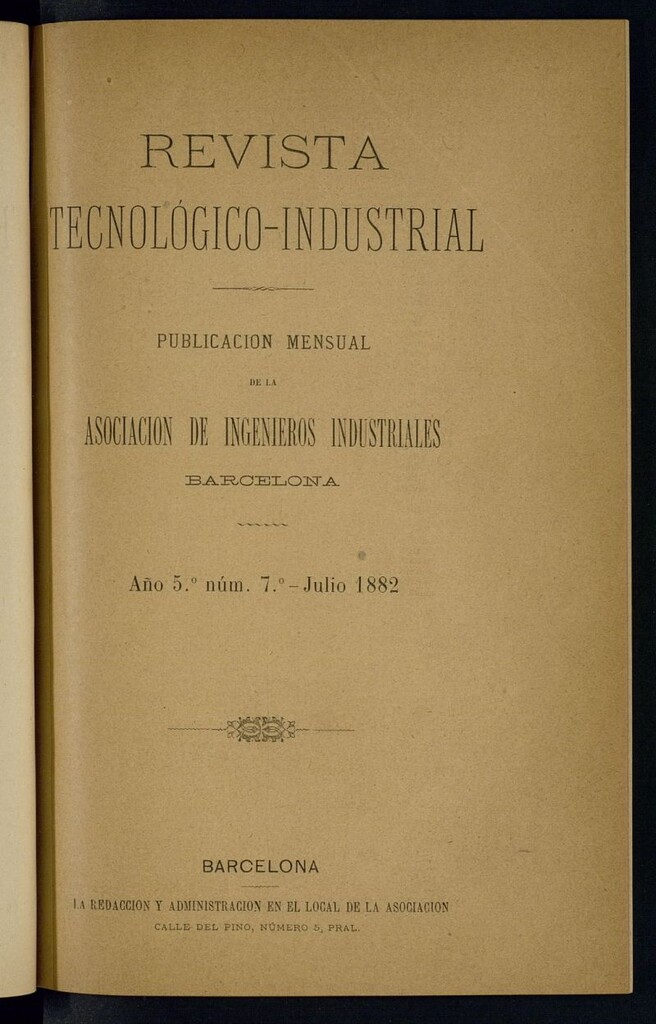 REVISTA

TECNOLÓGICO-INDUSTRIAL

PUBLICACION MENSUAL

DE LA

ASOCIACION DE INGENIEROS INDUSTRIALES

BARCELONA

Año 5.º núm. 7.º - Julio 1882

BARCELONA

LA REDACCION Y ADMINISTRACION EN EL LOCAL DE LA ASOCIACION

CALLE DEL PINO, NÚMERO 5, PRAL.